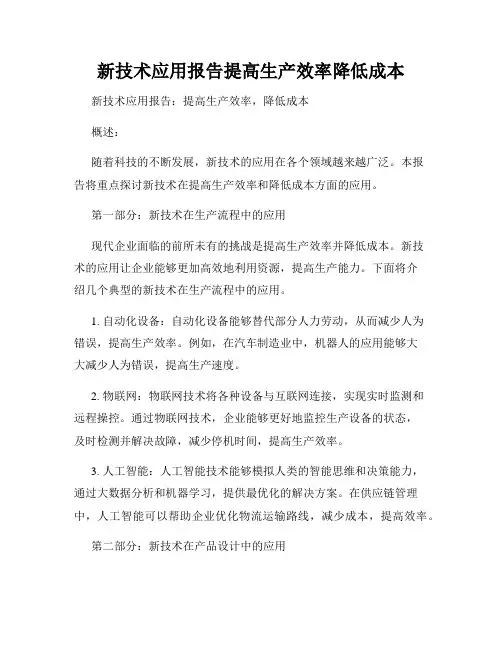 新技术应用报告提高生产效率降低成本

新技术应用报告：提高生产效率，降低成本

概述：

随着科技的不断发展，新技术的应用在各个领域越来越广泛。本报告将重点探讨新技术在提高生产效率和降低成本方面的应用。

第一部分：新技术在生产流程中的应用

现代企业面临的前所未有的挑战是提高生产效率并降低成本。新技术的应用让企业能够更加高效地利用资源，提高生产能力。下面将介绍几个典型的新技术在生产流程中的应用。

1. 自动化设备：自动化设备能够替代部分人力劳动，从而减少人为错误，提高生产效率。例如，在汽车制造业中，机器人的应用能够大大减少人为错误，提高生产速度。

2. 物联网：物联网技术将各种设备与互联网连接，实现实时监测和远程操控。通过物联网技术，企业能够更好地监控生产设备的状态，及时检测并解决故障，减少停机时间，提高生产效率。

3. 人工智能：人工智能技术能够模拟人类的智能思维和决策能力，通过大数据分析和机器学习，提供最优化的解决方案。在供应链管理中，人工智能可以帮助企业优化物流运输路线，减少成本，提高效率。

第二部分：新技术在产品设计中的应用